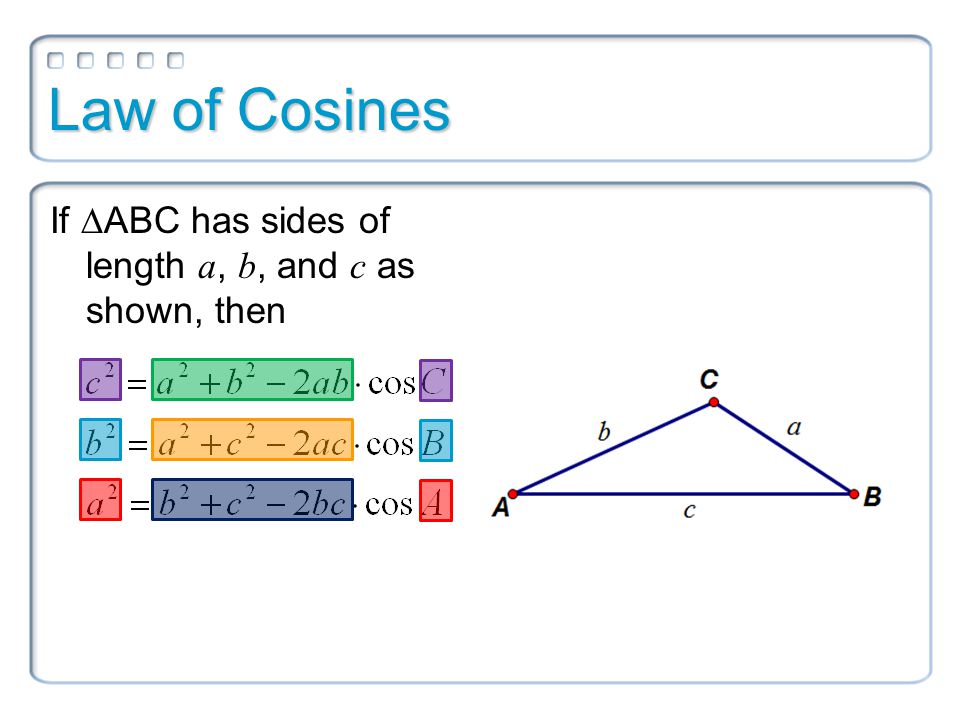 Law of Cosines

If $\Delta$ABC has sides of length $a$, $b$, and $c$ as shown, then

$c^2 = a^2 + b^2 - 2ab \cdot \cos C$

$b^2 = a^2 + c^2 - 2ac \cdot \cos B$

$a^2 = b^2 + c^2 - 2bc \cdot \cos A$

C
b
a
A
c
B